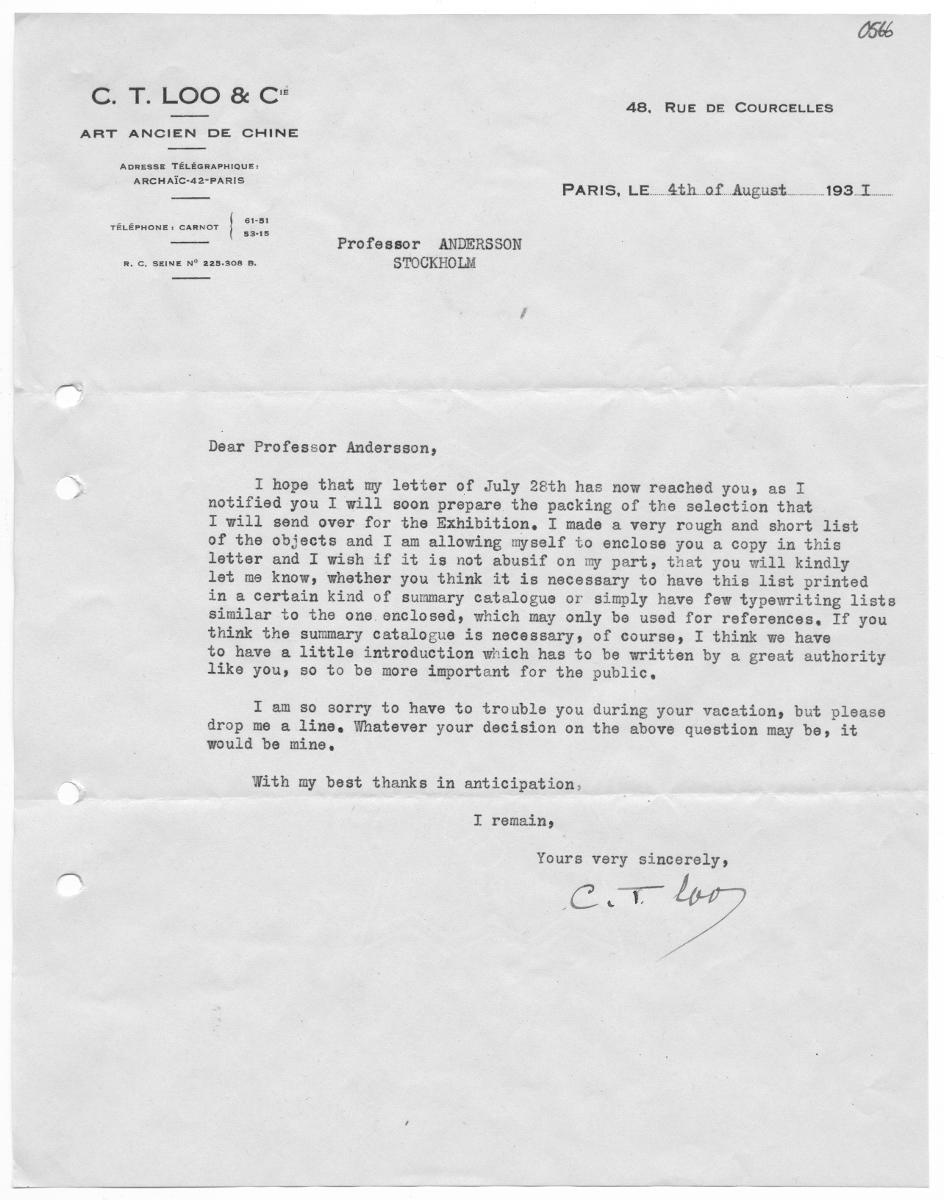 0566

C. T. LOO & Cie

ART ANCIEN DE CHINE

ADRESSE TÉLÉGRAPHIQUE: ARCHAÏC-42-PARIS

TÉLÉPHONE: CARNOT 61-51 53-15

R. C. SEINE N° 225.308 B.

48, RUE DE COURCELLES

PARIS, LE 4th of August 193 I

Professor ANDERSSON
STOCKHOLM

Dear Professor Andersson,

I hope that my letter of July 28th has now reached you, as I notified you I will soon prepare the packing of the selection that I will send over for the Exhibition. I made a very rough and short list of the objects and I am allowing myself to enclose you a copy in this letter and I wish if it is not abusif on my part, that you will kindly let me know, whether you think it is necessary to have this list printed in a certain kind of summary catalogue or simply have few typewriting lists similar to the one enclosed, which may only be used for references. If you think the summary catalogue is necessary, of course, I think we have to have a little introduction which has to be written by a great authority like you, so to be more important for the public.

I am so sorry to have to trouble you during your vacation, but please drop me a line. Whatever your decision on the above question may be, it would be mine.

With my best thanks in anticipation,

I remain,

Yours very sincerely,

C. T. Loo